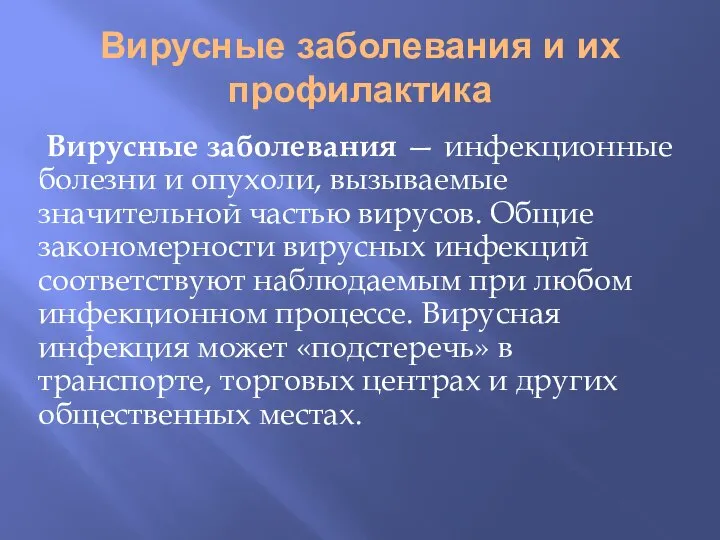 Вирусные заболевания и их профилактика

Вирусные заболевания — инфекционные болезни и опухоли, вызываемые значительной частью вирусов. Общие закономерности вирусных инфекций соответствуют наблюдаемым при любом инфекционном процессе. Вирусная инфекция может «подстеречь» в транспорте, торговых центрах и других общественных местах.